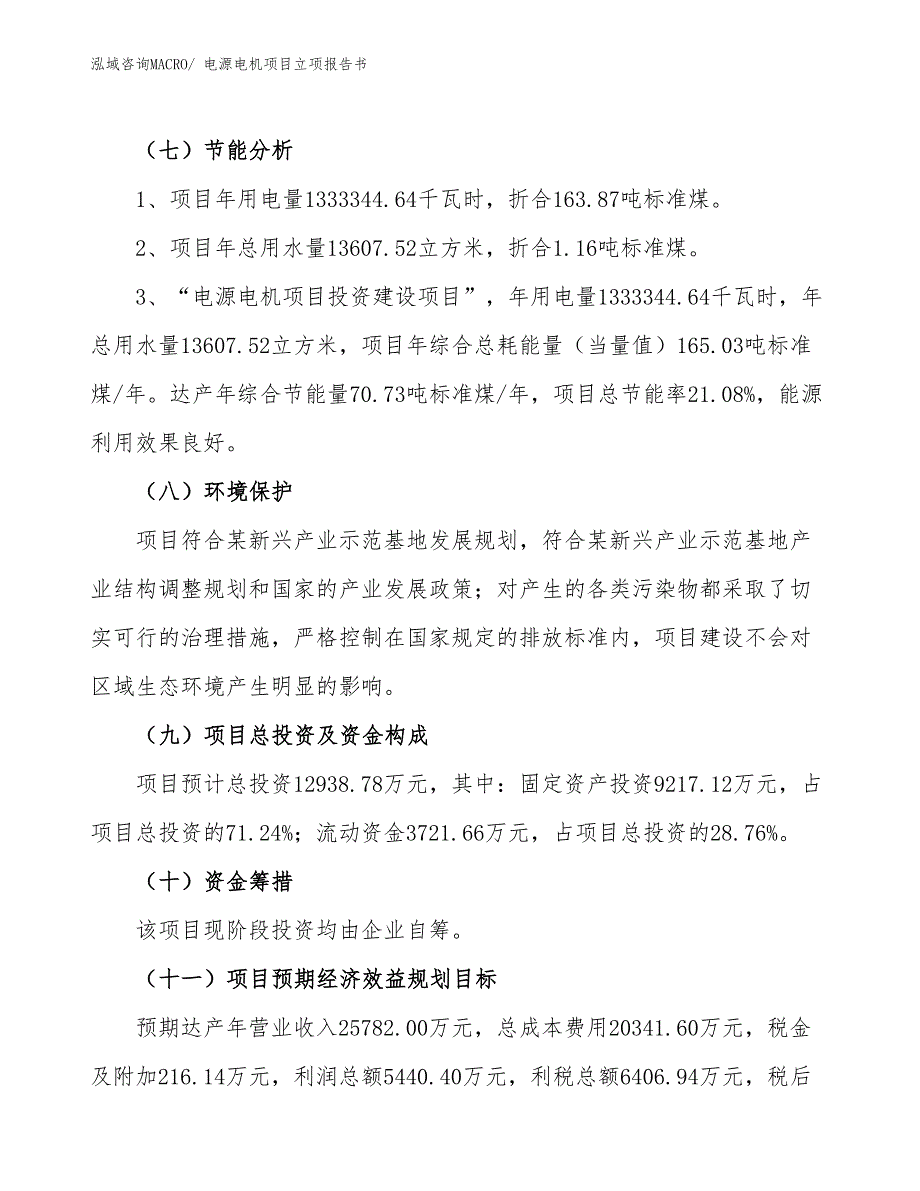 泓域咨询MACRO/ 电源电机项目立项报告书

（七）节能分析

1、项目年用电量1333344.64千瓦时，折合163.87吨标准煤。

2、项目年总用水量13607.52立方米，折合1.16吨标准煤。

3、“电源电机项目投资建设项目”，年用电量1333344.64千瓦时，年总用水量13607.52立方米，项目年综合总耗能量（当量值）165.03吨标准煤/年。达产年综合节能量70.73吨标准煤/年，项目总节能率21.08%，能源利用效果良好。

（八）环境保护

项目符合某新兴产业示范基地发展规划，符合某新兴产业示范基地产业结构调整规划和国家的产业发展政策；对产生的各类污染物都采取了切实可行的治理措施，严格控制在国家规定的排放标准内，项目建设不会对区域生态环境产生明显的影响。

（九）项目总投资及资金构成

项目预计总投资12938.78万元，其中：固定资产投资9217.12万元，占项目总投资的71.24%；流动资金3721.66万元，占项目总投资的28.76%。

（十）资金筹措

该项目现阶段投资均由企业自筹。

（十一）项目预期经济效益规划目标

预期达产年营业收入25782.00万元，总成本费用20341.60万元，税金及附加216.14万元，利润总额5440.40万元，利税总额6406.94万元，税后